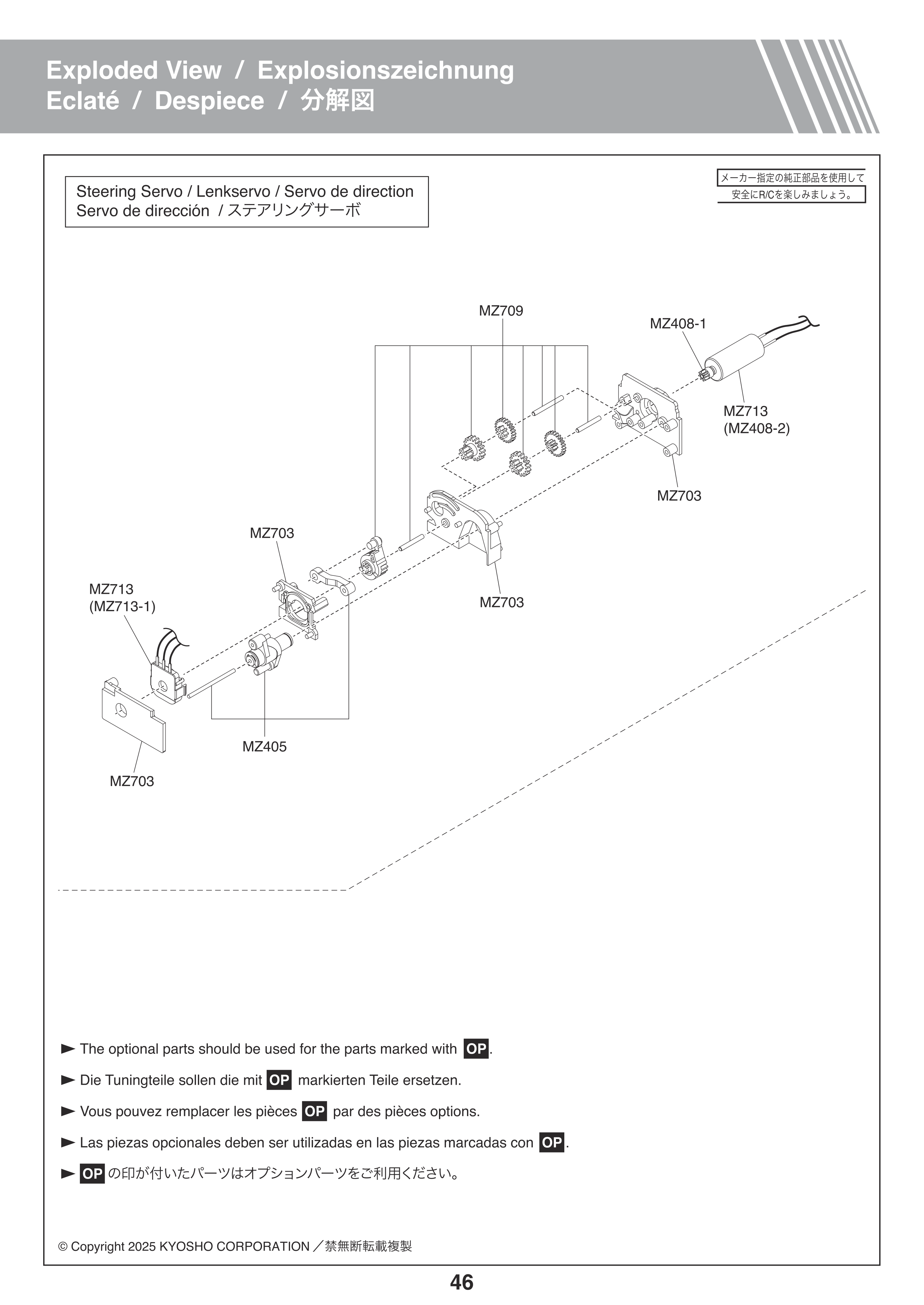 Exploded View / Explosionszeichnung
Eclaté / Despiece / 分解図

Steering Servo / Lenkservo / Servo de direction
Servo de dirección / ステアリングサーボ

メーカー指定の純正部品を使用して
安全にR/Cを楽しみましょう。

MZ709
MZ408-1
MZ713
(MZ408-2)
MZ703
MZ703
MZ703
MZ713
(MZ713-1)
MZ405
MZ703

► The optional parts should be used for the parts marked with OP.
► Die Tuningteile sollen die mit OP markierten Teile ersetzen.
► Vous pouvez remplacer les pièces OP par des pièces options.
► Las piezas opcionales deben ser utilizadas en las piezas marcadas con OP.
► OP の印が付いたパーツはオプションパーツをご利用ください。

© Copyright 2025 KYOSHO CORPORATION／禁無断転載複製

46